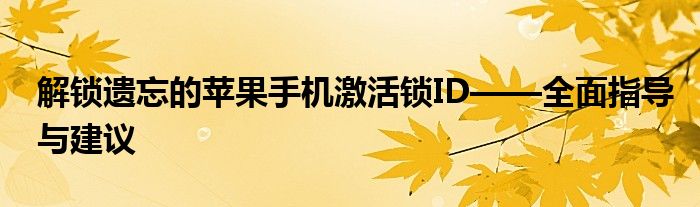 解锁遗忘的苹果手机激活锁ID——全面指导与建议